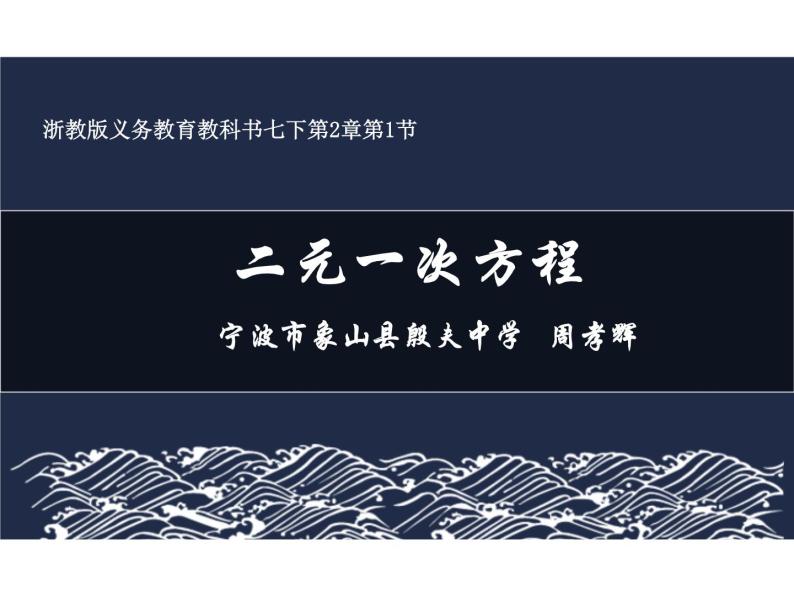 浙教版义务教育教科书七下第2章第1节

二元一次方程

宁波市象山县殷夫中学 周孝辉